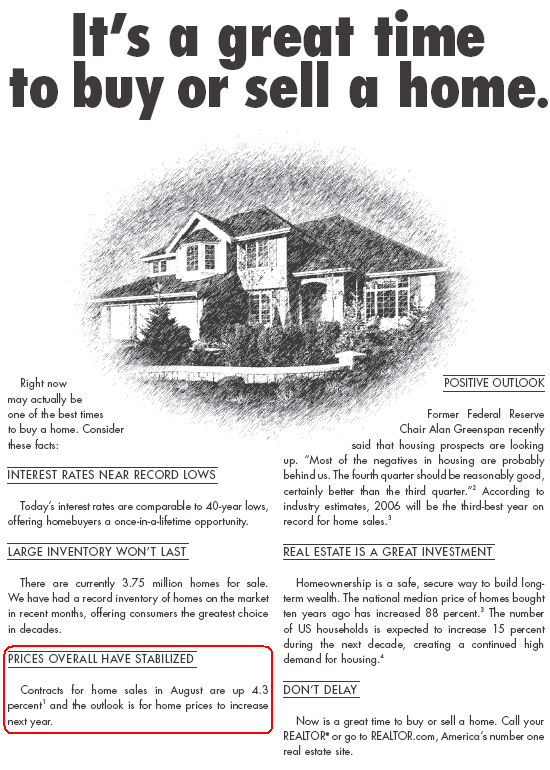 It's a great time to buy or sell a home.

Right now may actually be one of the best times to buy a home. Consider these facts:

INTEREST RATES NEAR RECORD LOWS

Today's interest rates are comparable to 40-year lows, offering homebuyers a once-in-a-lifetime opportunity.

LARGE INVENTORY WON'T LAST

There are currently 3.75 million homes for sale. We have had a record inventory of homes on the market in recent months, offering consumers the greatest choice in decades.

PRICES OVERALL HAVE STABILIZED

Contracts for home sales in August are up 4.3 percent$^1$ and the outlook is for home prices to increase next year.

POSITIVE OUTLOOK

Former Federal Reserve Chair Alan Greenspan recently said that housing prospects are looking up. "Most of the negatives in housing are probably behind us. The fourth quarter should be reasonably good, certainly better than the third quarter."$^2$ According to industry estimates, 2006 will be the third-best year on record for home sales.$^3$

REAL ESTATE IS A GREAT INVESTMENT

Homeownership is a safe, secure way to build long-term wealth. The national median price of homes bought ten years ago has increased 88 percent.$^3$ The number of US households is expected to increase 15 percent during the next decade, creating a continued high demand for housing.$^4$

DON'T DELAY

Now is a great time to buy or sell a home. Call your REALTOR® or go to REALTOR.com, America's number one real estate site.